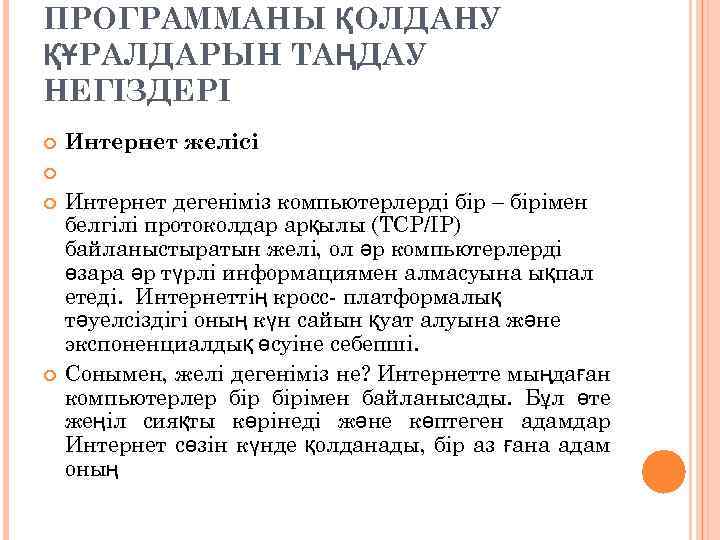 ПРОГРАММАНЫ ҚОЛДАНУ ҚҰРАЛДАРЫН ТАҢДАУ НЕГІЗДЕРІ

Интернет желісі

Интернет дегеніміз компьютерлерді бір – бірімен белгілі протоколдар арқылы (TCP/IP) байланыстыратын желі, ол әр компьютерлерді өзара әр түрлі информациямен алмасуына ықпал етеді. Интернеттің кросс- платформалық тәуелсіздігі оның күн сайын қуат алуына және экспоненциалдық өсуіне себепші.

Сонымен, желі дегеніміз не? Интернетте мыңдаған компьютерлер бір бірімен байланысады. Бұл өте жеңіл сияқты көрінеді және көптеген адамдар Интернет сөзін күнде қолданады, бір аз ғана адам оның